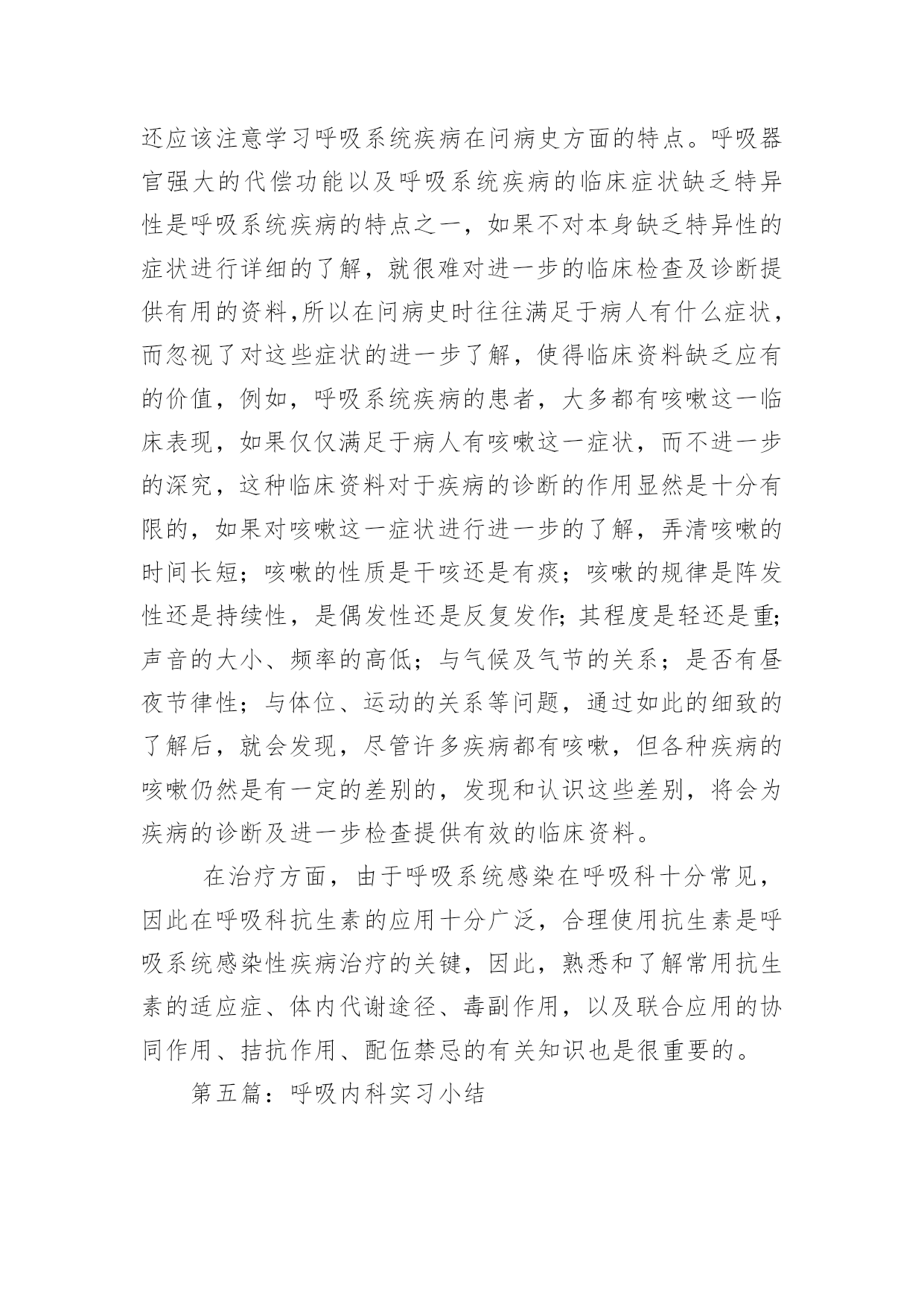 还应该注意学习呼吸系统疾病在问病史方面的特点。呼吸器官强大的代偿功能以及呼吸系统疾病的临床症状缺乏特异性是呼吸系统疾病的特点之一，如果不对本身缺乏特异性的症状进行详细的了解，就很难对进一步的临床检查及诊断提供有用的资料,所以在问病史时往往满足于病人有什么症状，而忽视了对这些症状的进一步了解，使得临床资料缺乏应有的价值，例如，呼吸系统疾病的患者，大多都有咳嗽这一临床表现，如果仅仅满足于病人有咳嗽这一症状，而不进一步的深究，这种临床资料对于疾病的诊断的作用显然是十分有限的，如果对咳嗽这一症状进行进一步的了解，弄清咳嗽的时间长短；咳嗽的性质是干咳还是有痰；咳嗽的规律是阵发性还是持续性，是偶发性还是反复发作;其程度是轻还是重;声音的大小、频率的高低；与气候及气节的关系；是否有昼夜节律性；与体位、运动的关系等问题，通过如此的细致的了解后，就会发现，尽管许多疾病都有咳嗽，但各种疾病的咳嗽仍然是有一定的差别的，发现和认识这些差别，将会为疾病的诊断及进一步检查提供有效的临床资料。

在治疗方面，由于呼吸系统感染在呼吸科十分常见，因此在呼吸科抗生素的应用十分广泛，合理使用抗生素是呼吸系统感染性疾病治疗的关键，因此，熟悉和了解常用抗生素的适应症、体内代谢途径、毒副作用，以及联合应用的协同作用、拮抗作用、配伍禁忌的有关知识也是很重要的。

第五篇：呼吸内科实习小结